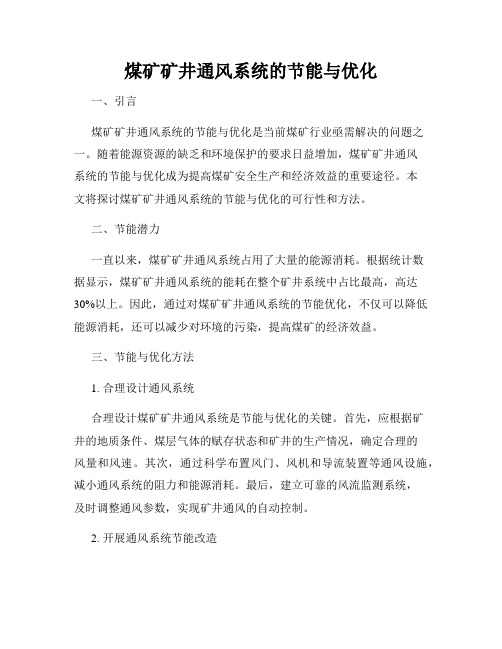 煤矿矿井通风系统的节能与优化

一、引言

煤矿矿井通风系统的节能与优化是当前煤矿行业亟需解决的问题之一。随着能源资源的缺乏和环境保护的要求日益增加，煤矿矿井通风系统的节能与优化成为提高煤矿安全生产和经济效益的重要途径。本文将探讨煤矿矿井通风系统的节能与优化的可行性和方法。

二、节能潜力

一直以来，煤矿矿井通风系统占用了大量的能源消耗。根据统计数据显示，煤矿矿井通风系统的能耗在整个矿井系统中占比最高，高达30%以上。因此，通过对煤矿矿井通风系统的节能优化，不仅可以降低能源消耗，还可以减少对环境的污染，提高煤矿的经济效益。

三、节能与优化方法

1. 合理设计通风系统

合理设计煤矿矿井通风系统是节能与优化的关键。首先，应根据矿井的地质条件、煤层气体的赋存状态和矿井的生产情况，确定合理的风量和风速。其次，通过科学布置风门、风机和导流装置等通风设施，减小通风系统的阻力和能源消耗。最后，建立可靠的风流监测系统，及时调整通风参数，实现矿井通风的自动控制。

2. 开展通风系统节能改造